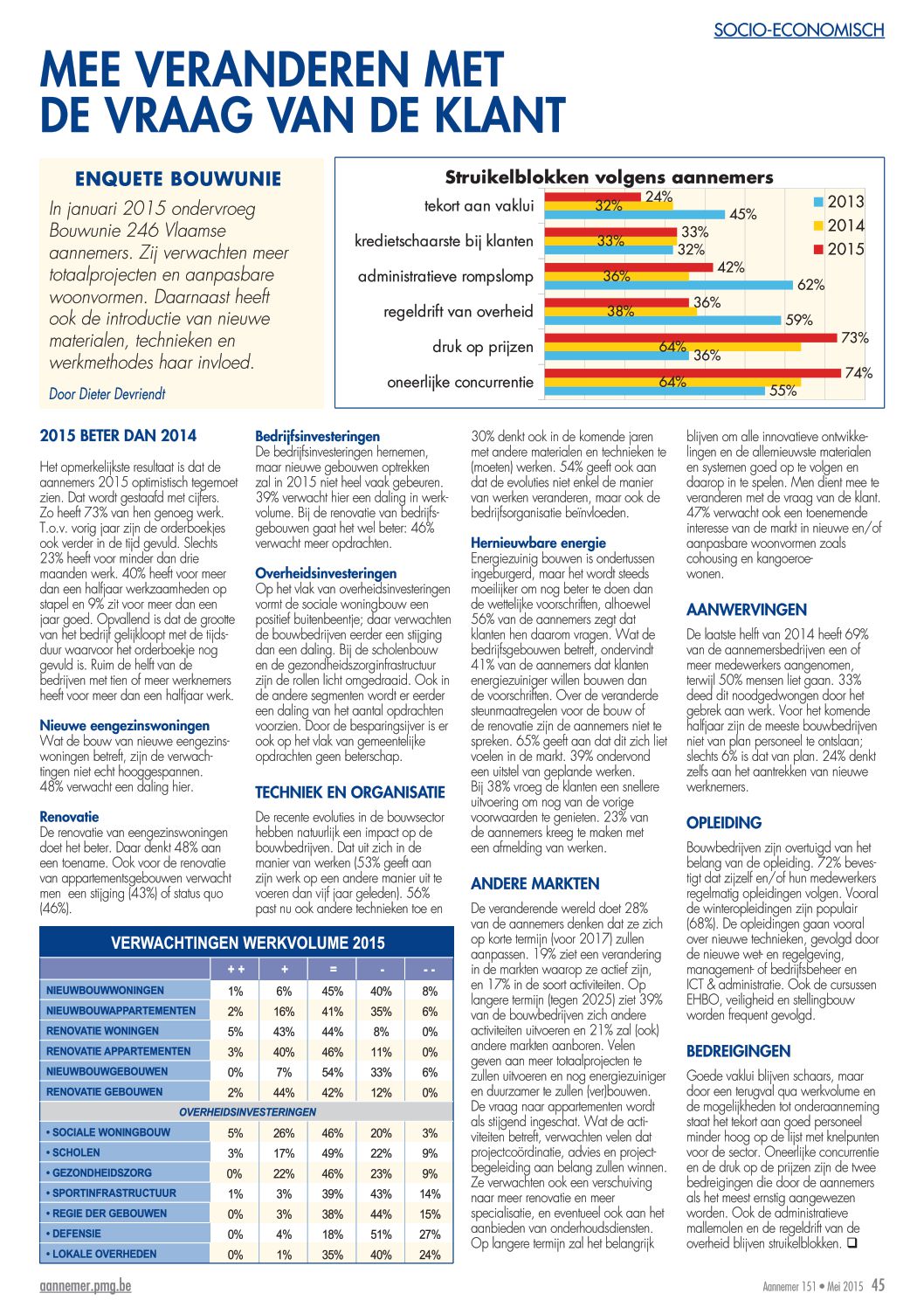 SOCIO-ECONOMISCH

MEE VERANDEREN MET DE VRAAG VAN DE KLANT

ENQUETE BOUWUNIE

In januari 2015 ondervroeg Bouwunie 246 Vlaamse aannemers. Zij verwachten meer totaalprojecten en aanpasbare woonvormen. Daarnaast heeft ook de introductie van nieuwe materialen, technieken en werkmethodes haar invloed.

Door Dieter Devriendt

Struikelblokken volgens aannemers

2013
2014
2015

tekort aan vaklui 24% 32% 45%
kredietschaarste bij klanten 33% 33% 32%
administratieve rompslomp 42% 36% 62%
regeldrift van overheid 36% 38% 59%
druk op prijzen 73% 64% 36%
oneerlijke concurrentie 74% 64% 55%

2015 BETER DAN 2014

Het opmerkelijkste resultaat is dat de aannemers 2015 optimistisch tegemoet zien. Dat wordt gestaafd met cijfers. Zo heeft 73% van hen genoeg werk. T.o.v. vorig jaar zijn de orderboekjes ook verder in de tijd gevuld. Slechts 23% heeft voor minder dan drie maanden werk. 40% heeft voor meer dan een halfjaar werkzaamheden op stapel en 9% zit voor meer dan een jaar goed. Opvallend is dat de grootte van het bedrijf gelijkloopt met de tijdsduur waarvoor het orderboekje nog gevuld is. Ruim de helft van de bedrijven met tien of meer werknemers heeft voor meer dan een halfjaar werk.

Nieuwe eengezinswoningen
Wat de bouw van nieuwe eengezinswoningen betreft, zijn de verwachtingen niet echt hooggespannen. 48% verwacht een daling hier.

Renovatie
De renovatie van eengezinswoningen doet het beter. Daar denkt 48% aan een toename. Ook voor de renovatie van appartementsgebouwen verwacht men een stijging (43%) of status quo (46%).

Bedrijfsinvesteringen
De bedrijfsinvesteringen hernemen, maar nieuwe gebouwen optrekken zal in 2015 niet heel vaak gebeuren. 39% verwacht hier een daling in werkvolume. Bij de renovatie van bedrijfsgebouwen gaat het wel beter: 46% verwacht meer opdrachten.

Overheidsinvesteringen
Op het vlak van overheidsinvesteringen vormt de sociale woningbouw een positief buitenbeentje; daar verwachten de bouwbedrijven eerder een stijging dan een daling. Bij de scholenbouw en de gezondheidszorginfrastructuur zijn de rollen licht omgedraaid. Ook in de andere segmenten wordt er eerder een daling van het aantal opdrachten voorzien. Door de besparingsijver is er ook op het vlak van gemeentelijke opdrachten geen beterschap.

TECHNIEK EN ORGANISATIE

De recente evoluties in de bouwsector hebben natuurlijk een impact op de bouwbedrijven. Dat uit zich in de manier van werken (53% geeft aan zijn werk op een andere manier uit te voeren dan vijf jaar geleden). 56% past nu ook andere technieken toe en 30% denkt ook in de komende jaren met andere materialen en technieken te (moeten) werken. 54% geeft ook aan dat de evoluties niet enkel de manier van werken veranderen, maar ook de bedrijfsorganisatie beïnvloeden.

Hernieuwbare energie
Energiezuinig bouwen is ondertussen ingeburgerd, maar het wordt steeds moeilijker om nog beter te doen dan de wettelijke voorschriften, alhoewel 56% van de aannemers zegt dat klanten hen daarom vragen. Wat de bedrijfsgebouwen betreft, ondervindt 41% van de aannemers dat klanten energiezuiniger willen bouwen dan de voorschriften. Over de veranderde steunmaatregelen voor de bouw of de renovatie zijn de aannemers niet te spreken. 65% geeft aan dat dit zich liet voelen in de markt. 39% ondervond een uitstel van geplande werken. Bij 38% vroeg de klanten een snellere uitvoering om nog van de vorige voorwaarden te genieten. 23% van de aannemers kreeg te maken met een afmelding van werken.

ANDERE MARKTEN

De veranderende wereld doet 28% van de aannemers denken dat ze zich op korte termijn (voor 2017) zullen aanpassen. 19% ziet een verandering in de markten waarop ze actief zijn, en 17% in de soort activiteiten. Op langere termijn (tegen 2025) ziet 39% van de bouwbedrijven zich andere activiteiten uitvoeren en 21% zal (ook) andere markten aanboren. Velen geven aan meer totaalprojecten te zullen uitvoeren en nog energiezuiniger en duurzamer te zullen (ver)bouwen. De vraag naar appartementen wordt als stijgend ingeschat. Wat de activiteiten betreft, verwachten velen dat projectcoördinatie, advies en projectbegeleiding aan belang zullen winnen. Ze verwachten ook een verschuiving naar meer renovatie en meer specialisatie, en eventueel ook aan het aanbieden van onderhoudsdiensten. Op langere termijn zal het belangrijk blijven om alle innovatieve ontwikkelingen en de allernieuwste materialen en systemen goed op te volgen en daarop in te spelen. Men dient mee te veranderen met de vraag van de klant. 47% verwacht ook een toenemende interesse van de markt in nieuwe en/of aanpasbare woonvormen zoals cohousing en kangoeroewonen.

AANWERVINGEN

De laatste helft van 2014 heeft 69% van de aannemersbedrijven een of meer medewerkers aangenomen, terwijl 50% mensen liet gaan. 33% deed dit noodgedwongen door het gebrek aan werk. Voor het komende halfjaar zijn de meeste bouwbedrijven niet van plan personeel te ontslaan; slechts 6% is dat van plan. 24% denkt zelfs aan het aantrekken van nieuwe werknemers.

OPLEIDING

Bouwbedrijven zijn overtuigd van het belang van de opleiding. 72% bevestigt dat zijzelf en/of hun medewerkers regelmatig opleidingen volgen. Vooral de winteropleidingen zijn populair (68%). De opleidingen gaan vooral over nieuwe technieken, gevolgd door de nieuwe wet- en regelgeving, management- of bedrijfsbeheer en ICT & administratie. Ook de cursussen EHBO, veiligheid en stellingbouw worden frequent gevolgd.

BEDREIGINGEN

Goede vaklui blijven schaars, maar door een terugval qua werkvolume en de mogelijkheden tot onderaanneming staat het tekort aan goed personeel minder hoog op de lijst met knelpunten voor de sector. Oneerlijke concurrentie en de druk op de prijzen zijn de twee bedreigingen die door de aannemers als het meest ernstig aangewezen worden. Ook de administratieve mallemolen en de regeldrift van de overheid blijven struikelblokken. ❑

VERWACHTINGEN WERKVOLUME 2015

| | + + | + | = | - | - - |
|---|---|---|---|---|---|
| NIEUWBOUWWONINGEN | 1% | 6% | 45% | 40% | 8% |
| NIEUWBOUWAPPARTEMENTEN | 2% | 16% | 41% | 35% | 6% |
| RENOVATIE WONINGEN | 5% | 43% | 44% | 8% | 0% |
| RENOVATIE APPARTEMENTEN | 3% | 40% | 46% | 11% | 0% |
| NIEUWBOUWGEBOUWEN | 0% | 7% | 54% | 33% | 6% |
| RENOVATIE GEBOUWEN | 2% | 44% | 42% | 12% | 0% |
| OVERHEIDSINVESTERINGEN | | | | | |
| • SOCIALE WONINGBOUW | 5% | 26% | 46% | 20% | 3% |
| • SCHOLEN | 3% | 17% | 49% | 22% | 9% |
| • GEZONDHEIDSZORG | 0% | 22% | 46% | 23% | 9% |
| • SPORTINFRASTRUCTUUR | 1% | 3% | 39% | 43% | 14% |
| • REGIE DER GEBOUWEN | 0% | 3% | 38% | 44% | 15% |
| • DEFENSIE | 0% | 4% | 18% | 51% | 27% |
| • LOKALE OVERHEDEN | 0% | 1% | 35% | 40% | 24% |

aannemer.pmg.be

Aannemer 151 • Mei 2015 45